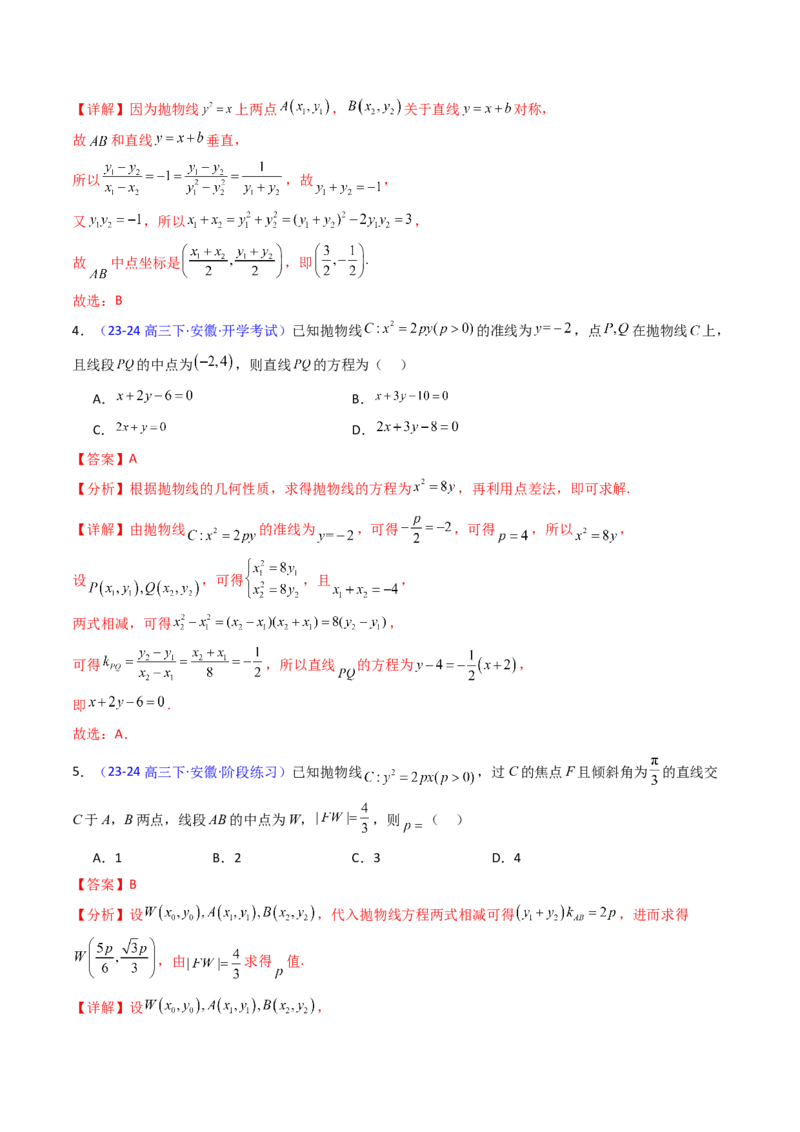 【详解】因为抛物线$y^2=x$上两点$A(x_1,y_1)$，$B(x_2,y_2)$关于直线$y=x+b$对称，

故$AB$和直线$y=x+b$垂直，

所以$\frac{y_1-y_2}{x_1-x_2}=-1=\frac{y_1-y_2}{y_1^2-y_2^2}=\frac{1}{y_1+y_2}$，故$y_1+y_2=-1$，

又$y_1y_2=-1$，所以$x_1+x_2=y_1^2+y_2^2=(y_1+y_2)^2-2y_1y_2=3$，

故$AB$中点坐标是$\left(\frac{x_1+x_2}{2},\frac{y_1+y_2}{2}\right)$，即$\left(\frac{3}{2},-\frac{1}{2}\right)$.

故选：B

4.（23-24高三下·安徽·开学考试）已知抛物线$C:x^2=2py(p>0)$的准线为$y=-2$，点$P,Q$在抛物线$C$上，且线段$PQ$的中点为$(-2,4)$，则直线$PQ$的方程为（ ）

A．$x+2y-6=0$ B．$x+3y-10=0$

C．$2x+y=0$ D．$2x+3y-8=0$

【答案】A

【分析】根据抛物线的几何性质，求得抛物线的方程为$x^2=8y$，再利用点差法，即可求解.

【详解】由抛物线$C:x^2=2py$的准线为$y=-2$，可得$-\frac{p}{2}=-2$，可得$p=4$，所以$x^2=8y$，

设$P(x_1,y_1),Q(x_2,y_2)$，可得$\begin{cases}x_1^2=8y_1\\x_2^2=8y_2\end{cases}$，且$x_1+x_2=-4$，

两式相减，可得$x_2^2-x_1^2=(x_2-x_1)(x_2+x_1)=8(y_2-y_1)$，

可得$k_{PQ}=\frac{y_2-y_1}{x_2-x_1}=\frac{x_2+x_1}{8}=-\frac{1}{2}$，所以直线$PQ$的方程为$y-4=-\frac{1}{2}(x+2)$，

即$x+2y-6=0$.

故选：A.

5.（23-24高三下·安徽·阶段练习）已知抛物线$C:y^2=2px(p>0)$，过$C$的焦点$F$且倾斜角为$\frac{\pi}{3}$的直线交$C$于$A$，$B$两点，线段$AB$的中点为$W$，$|FW|=\frac{4}{3}$，则$p=$（ ）

A．1 B．2 C．3 D．4

【答案】B

【分析】设$W(x_0,y_0),A(x_1,y_1),B(x_2,y_2)$，代入抛物线方程两式相减可得$(y_1+y_2)k_{AB}=2p$，进而求得$W\left(\frac{5p}{6},\frac{\sqrt{3}p}{3}\right)$，由$|FW|=\frac{4}{3}$求得$p$值.

【详解】设$W(x_0,y_0),A(x_1,y_1),B(x_2,y_2)$，